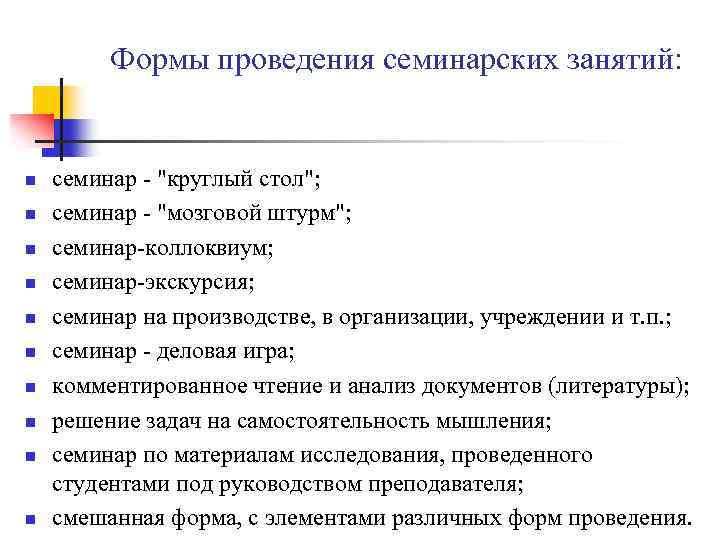 Формы проведения семинарских занятий:

- семинар - "круглый стол";
- семинар - "мозговой штурм";
- семинар-коллоквиум;
- семинар-экскурсия;
- семинар на производстве, в организации, учреждении и т.п.;
- семинар - деловая игра;
- комментированное чтение и анализ документов (литературы);
- решение задач на самостоятельность мышления;
- семинар по материалам исследования, проведенного студентами под руководством преподавателя;
- смешанная форма, с элементами различных форм проведения.